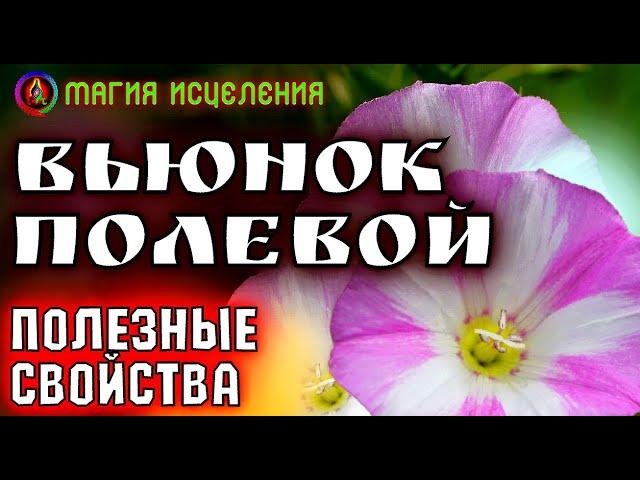 МАГИЯ ИСЦЕЛЕНИЯ

ВЬЮНОК ПОЛЕВОЙ

ПОЛЕЗНЫЕ СВОЙСТВА